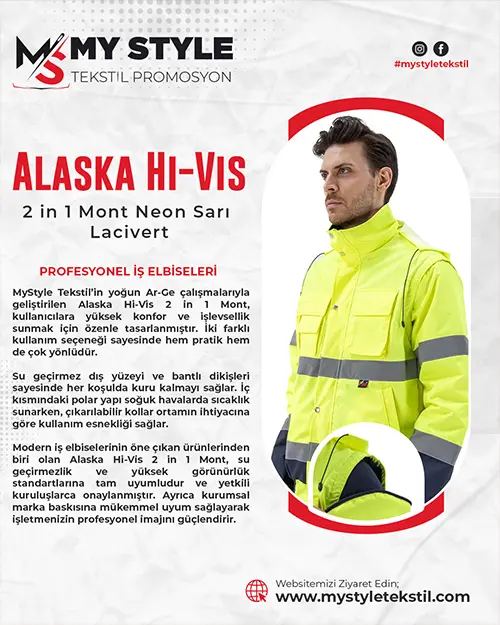 MS MY STYLE
TEKSTİL PROMOSYON

#mystyletekstil

ALASKA HI-VIS

2 in 1 Mont Neon Sarı Lacivert

PROFESYONEL İŞ ELBİSELERİ

MyStyle Tekstil'in yoğun Ar-Ge çalışmalarıyla geliştirilen Alaska Hi-Vis 2 in 1 Mont, kullanıcılara yüksek konfor ve işlevsellik sunmak için özenle tasarlanmıştır. İki farklı kullanım seçeneği sayesinde hem pratik hem de çok yönlüdür.

Su geçirmez dış yüzeyi ve bantlı dikişleri sayesinde her koşulda kuru kalmayı sağlar. İç kısmındaki polar yapı soğuk havalarda sıcaklık sunarken, çıkarılabilir kollar ortamın ihtiyacına göre kullanım esnekliği sağlar.

Modern iş elbiselerinin öne çıkan ürünlerinden biri olan Alaska Hi-Vis 2 in 1 Mont, su geçirmezlik ve yüksek görünürlük standartlarına tam uyumludur ve yetkili kuruluşlarca onaylanmıştır. Ayrıca kurumsal marka baskısına mükemmel uyum sağlayarak işletmenizin profesyonel imajını güçlendirir.

Websitemizi Ziyaret Edin;
www.mystyletekstil.com